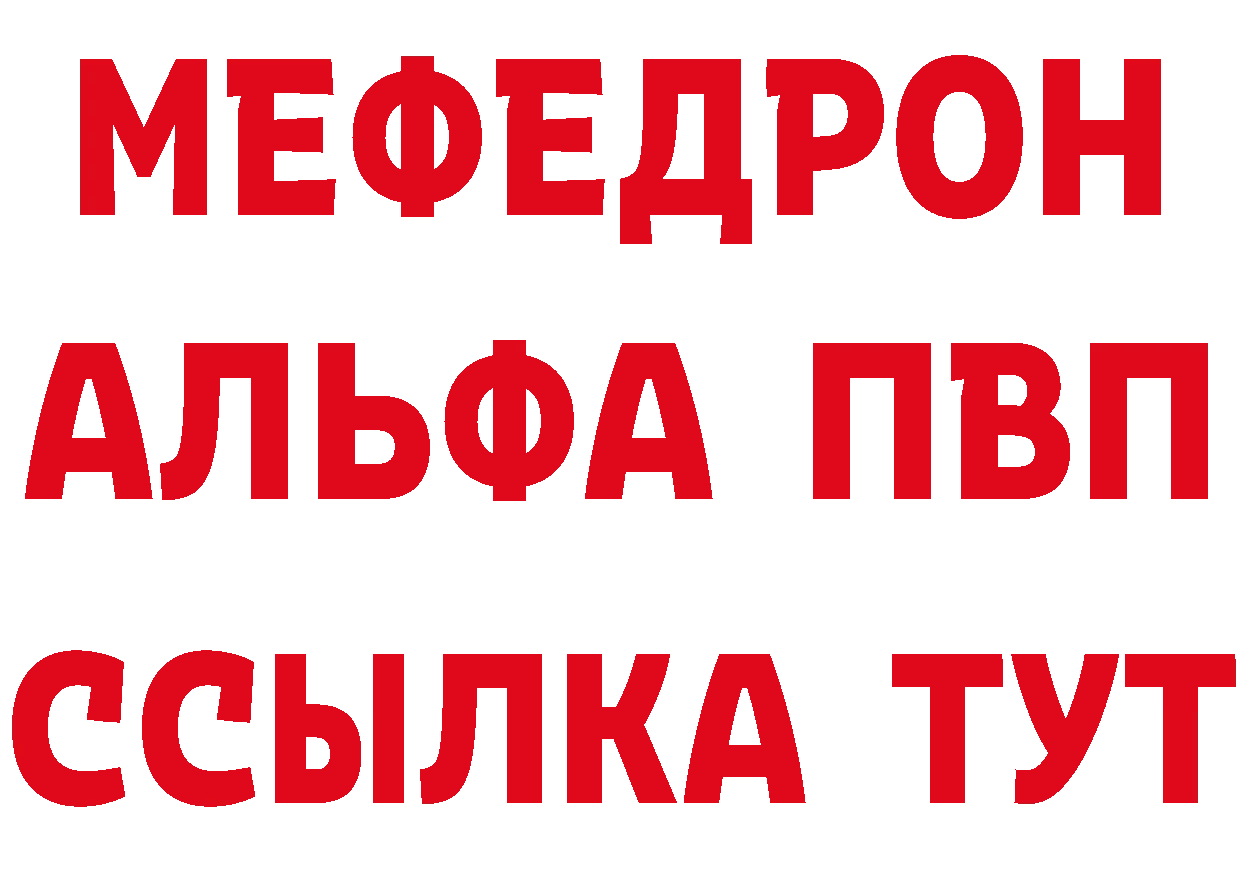 МЕФЕДРОН
АЛЬФА ПВП
ССЫЛКА ТУТ